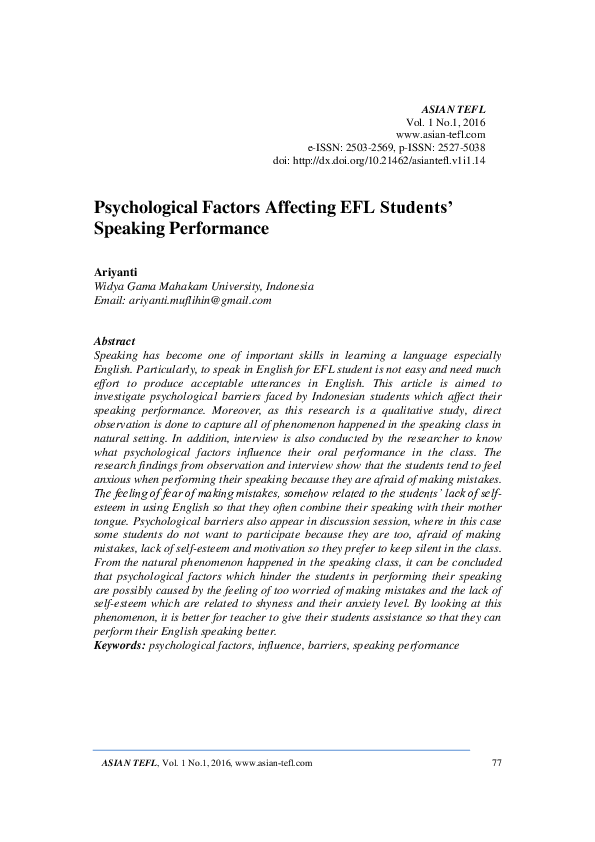 ASIAN TEFL
Vol. 1 No.1, 2016
www.asian-tefl.com
e-ISSN: 2503-2569, p-ISSN: 2527-5038
doi: http://dx.doi.org/10.21462/asiantefl.v1i1.14

Psychological Factors Affecting EFL Students' Speaking Performance

Ariyanti
Widya Gama Mahakam University, Indonesia
Email: ariyanti.muflihin@gmail.com

Abstract
Speaking has become one of important skills in learning a language especially English. Particularly, to speak in English for EFL student is not easy and need much effort to produce acceptable utterances in English. This article is aimed to investigate psychological barriers faced by Indonesian students which affect their speaking performance. Moreover, as this research is a qualitative study, direct observation is done to capture all of phenomenon happened in the speaking class in natural setting. In addition, interview is also conducted by the researcher to know what psychological factors influence their oral performance in the class. The research findings from observation and interview show that the students tend to feel anxious when performing their speaking because they are afraid of making mistakes. The feeling of fear of making mistakes, somehow related to the students' lack of self-esteem in using English so that they often combine their speaking with their mother tongue. Psychological barriers also appear in discussion session, where in this case some students do not want to participate because they are too, afraid of making mistakes, lack of self-esteem and motivation so they prefer to keep silent in the class. From the natural phenomenon happened in the speaking class, it can be concluded that psychological factors which hinder the students in performing their speaking are possibly caused by the feeling of too worried of making mistakes and the lack of self-esteem which are related to shyness and their anxiety level. By looking at this phenomenon, it is better for teacher to give their students assistance so that they can perform their English speaking better.
Keywords: psychological factors, influence, barriers, speaking performance

ASIAN TEFL, Vol. 1 No.1, 2016, www.asian-tefl.com 77